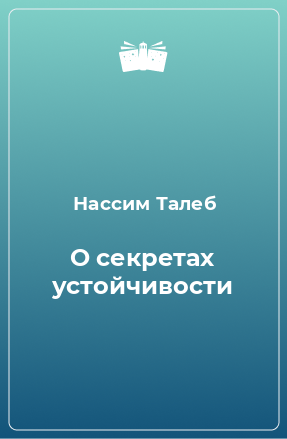 Нассим Талеб

О секретах устойчивости